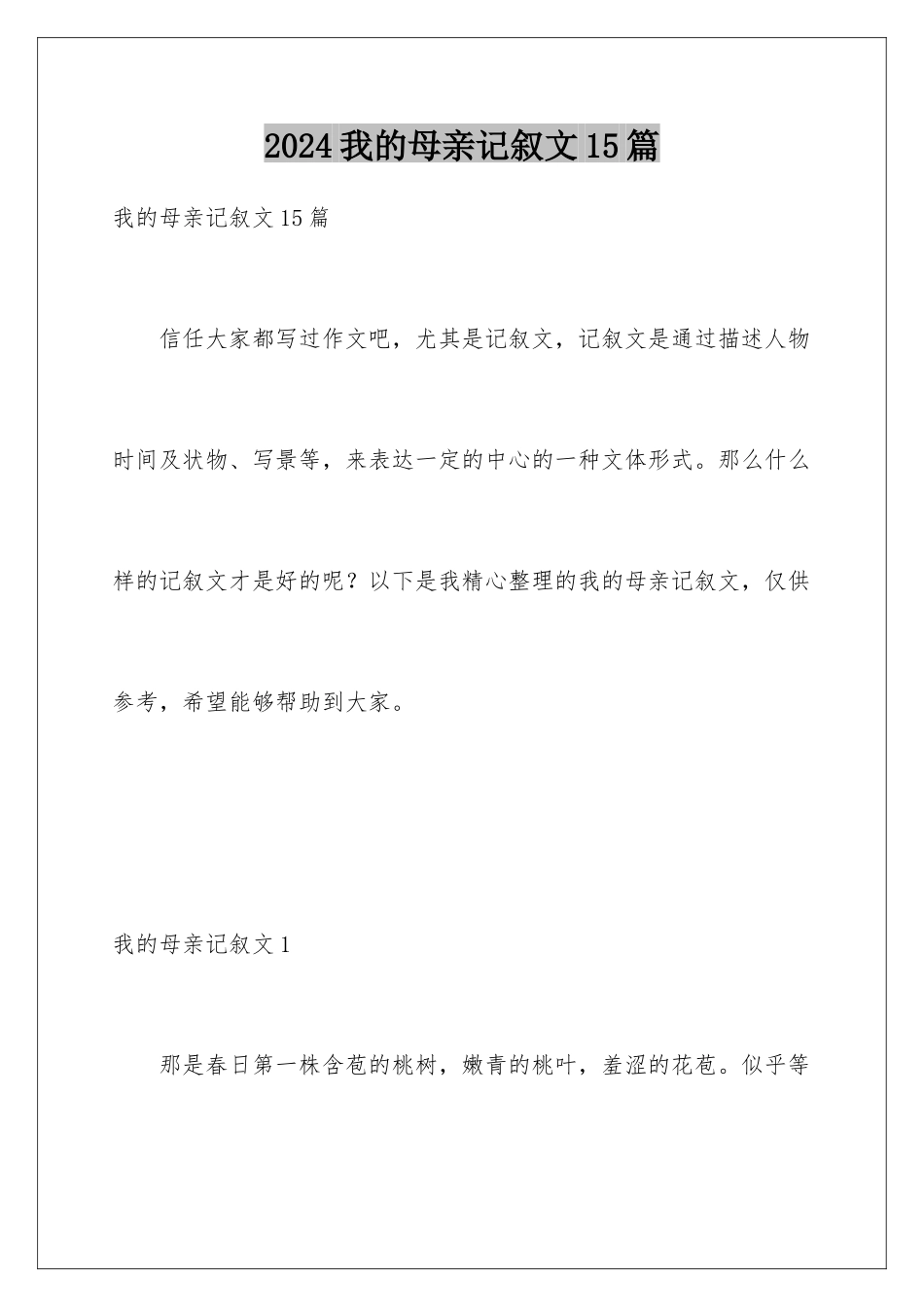 2024我的母亲记叙文15篇

我的母亲记叙文15篇

信任大家都写过作文吧，尤其是记叙文，记叙文是通过描述人物时间及状物、写景等，来表达一定的中心的一种文体形式。那么什么样的记叙文才是好的呢？以下是我精心整理的我的母亲记叙文，仅供参考，希望能够帮助到大家。

我的母亲记叙文1

那是春日第一株含苞的桃树，嫩青的桃叶，羞涩的花苞。似乎等